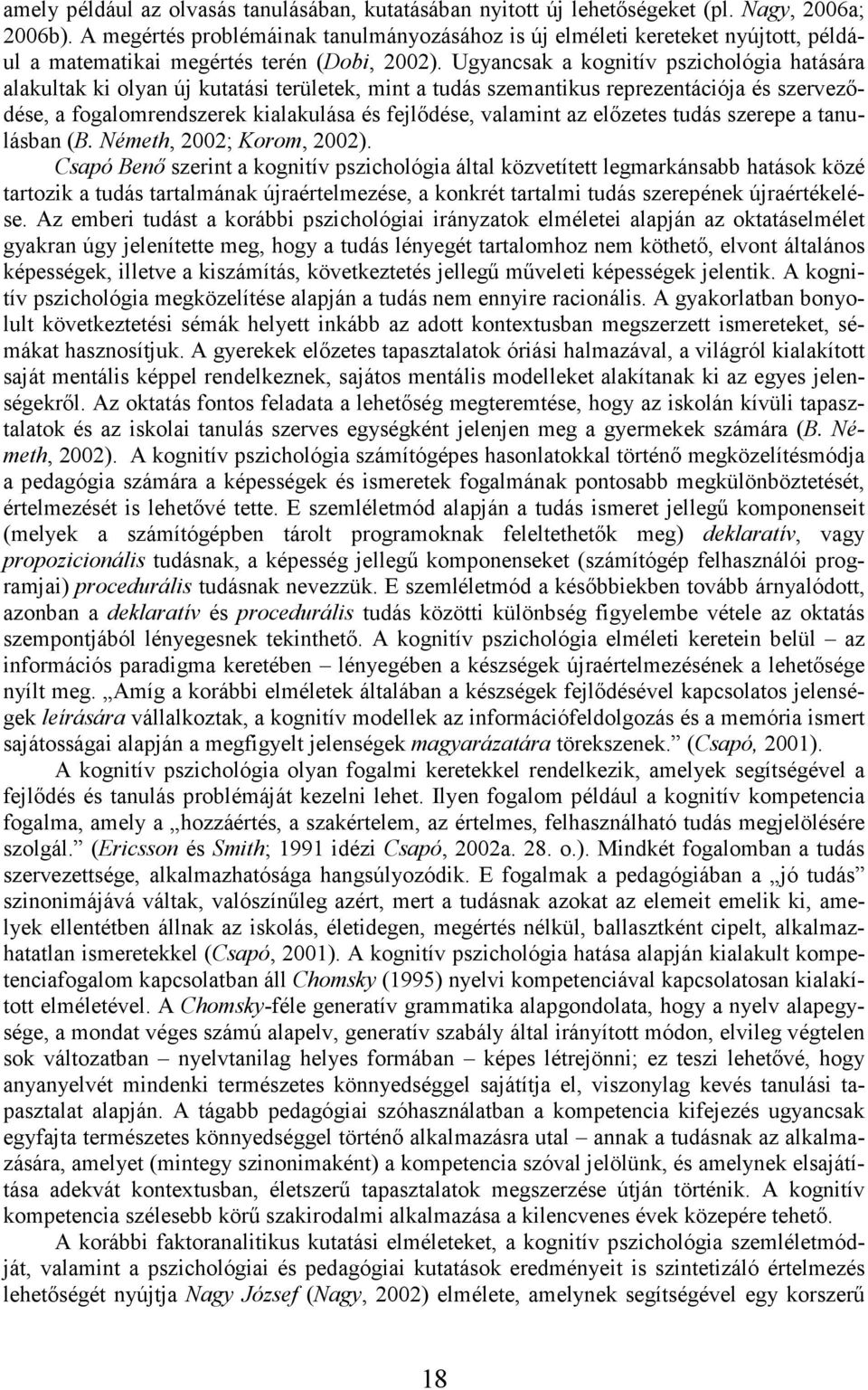 amely például az olvasás tanulásában, kutatásában nyitott új lehetőségeket (pl. Nagy, 2006a; 2006b). A megértés problémáinak tanulmányozásához is új elméleti kereteket nyújtott, például a matematikai megértés terén (Dobi, 2002). Ugyancsak a kognitív pszichológia hatására alakultak ki olyan új kutatási területek, mint a tudás szemantikus reprezentációja és szerveződése, a fogalomrendszerek kialakulása és fejlődése, valamint az előzetes tudás szerepe a tanulásban (B. Németh, 2002; Korom, 2002).

Csapó Benő szerint a kognitív pszichológia által közvetített legmarkánsabb hatások közé tartozik a tudás tartalmának újraértelmezése, a konkrét tartalmi tudás szerepének újraértékelése. Az emberi tudást a korábbi pszichológiai irányzatok elméletei alapján az oktatáselmélet gyakran úgy jelenítette meg, hogy a tudás lényegét tartalomhoz nem köthető, elvont általános képességek, illetve a kiszámítás, következtetés jellegű műveleti képességek jelentik. A kognitív pszichológia megközelítése alapján a tudás nem ennyire racionális. A gyakorlatban bonyolult következtetési sémák helyett inkább az adott kontextusban megszerzett ismereteket, sémákat hasznosítjuk. A gyerekek előzetes tapasztalatok óriási halmazával, a világról kialakított saját mentális képpel rendelkeznek, sajátos mentális modelleket alakítanak ki az egyes jelenségekről. Az oktatás fontos feladata a lehetőség megteremtése, hogy az iskolán kívüli tapasztalatok és az iskolai tanulás szerves egységként jelenjen meg a gyermekek számára (B. Németh, 2002). A kognitív pszichológia számítógépes hasonlatokkal történő megközelítésmódja a pedagógia számára a képességek és ismeretek fogalmának pontosabb megkülönböztetését, értelmezését is lehetővé tette. E szemléletmód alapján a tudás ismeret jellegű komponenseit (melyek a számítógépben tárolt programoknak feleltethetők meg) deklaratív, vagy propozicionális tudásnak, a képesség jellegű komponenseket (számítógép felhasználói programjai) procedurális tudásnak nevezzük. E szemléletmód a későbbiekben tovább árnyalódott, azonban a deklaratív és procedurális tudás közötti különbség figyelembe vétele az oktatás szempontjából lényegesnek tekinthető. A kognitív pszichológia elméleti keretein belül – az információs paradigma keretében – lényegében a készségek újraértelmezésének a lehetősége nyílt meg. „Amíg a korábbi elméletek általában a készségek fejlődésével kapcsolatos jelenségek leírására vállalkoztak, a kognitív modellek az információfeldolgozás és a memória ismert sajátosságai alapján a megfigyelt jelenségek magyarázatára törekszenek.” (Csapó, 2001).

A kognitív pszichológia olyan fogalmi keretekkel rendelkezik, amelyek segítségével a fejlődés és tanulás problémáját kezelni lehet. Ilyen fogalom például a kognitív kompetencia fogalma, amely a „hozzáértés, a szakértelem, az értelmes, felhasználható tudás megjelölésére szolgál.” (Ericsson és Smith; 1991 idézi Csapó, 2002a. 28. o.). Mindkét fogalomban a tudás szervezettsége, alkalmazhatósága hangsúlyozódik. E fogalmak a pedagógiában a „jó tudás” szinonimájává váltak, valószínűleg azért, mert a tudásnak azokat az elemeit emelik ki, amelyek ellentétben állnak az iskolás, életidegen, megértés nélkül, ballasztként cipelt, alkalmazhatatlan ismeretekkel (Csapó, 2001). A kognitív pszichológia hatása alapján kialakult kompetenciafogalom kapcsolatban áll Chomsky (1995) nyelvi kompetenciával kapcsolatosan kialakított elméletével. A Chomsky-féle generatív grammatika alapgondolata, hogy a nyelv alapegysége, a mondat véges számú alapelv, generatív szabály által irányított módon, elvileg végtelen sok változatban – nyelvtanilag helyes formában – képes létrejönni; ez teszi lehetővé, hogy anyanyelvét mindenki természetes könnyedséggel sajátítja el, viszonylag kevés tanulási tapasztalat alapján. A tágabb pedagógiai szóhasználatban a kompetencia kifejezés ugyancsak egyfajta természetes könnyedséggel történő alkalmazásra utal – annak a tudásnak az alkalmazására, amelyet (mintegy szinonimaként) a kompetencia szóval jelölünk, és amelynek elsajátítása adekvát kontextusban, életszerű tapasztalatok megszerzése útján történik. A kognitív kompetencia szélesebb körű szakirodalmi alkalmazása a kilencvenes évek közepére tehető.

A korábbi faktoranalitikus kutatási elméleteket, a kognitív pszichológia szemléletmódját, valamint a pszichológiai és pedagógiai kutatások eredményeit is szintetizáló értelmezés lehetőségét nyújtja Nagy József (Nagy, 2002) elmélete, amelynek segítségével egy korszerű

18